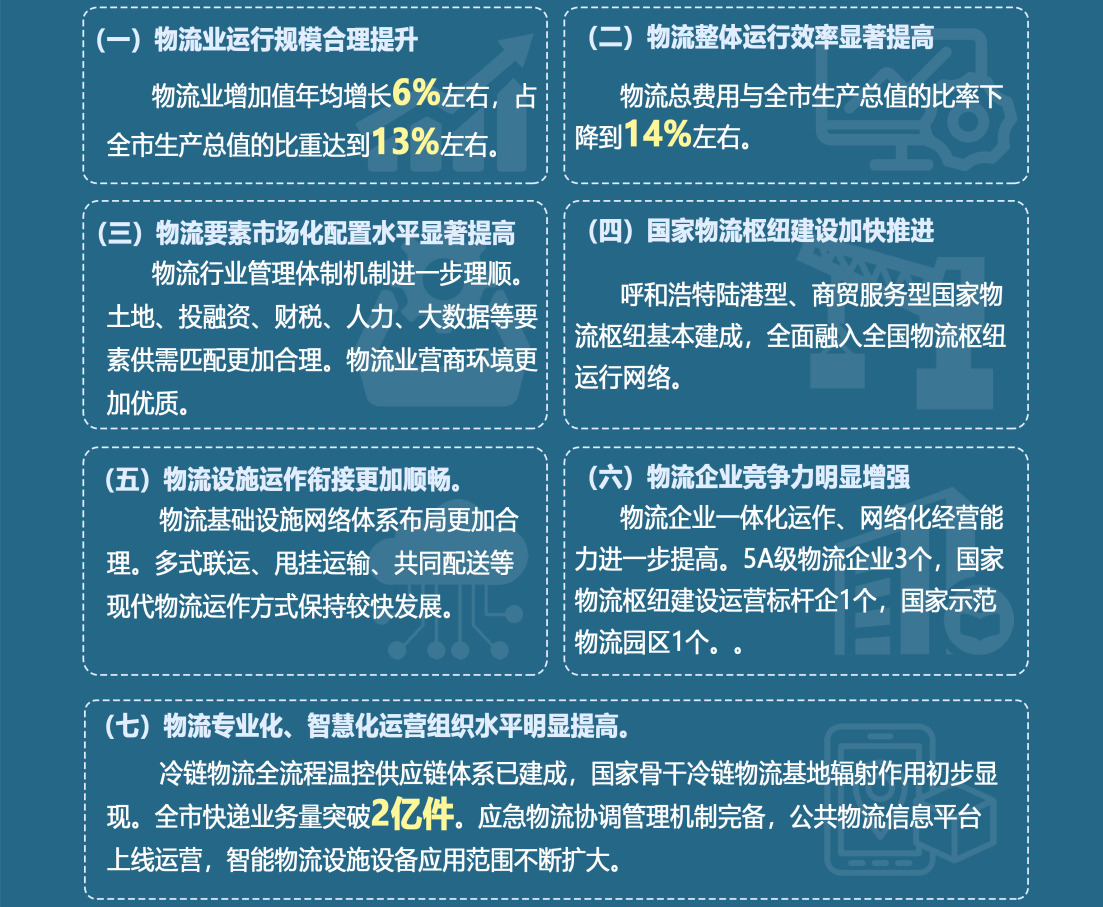 （一）物流业运行规模合理提升

物流业增加值年均增长6%左右，占全市生产总值的比重达到13%左右。

（二）物流整体运行效率显著提高

物流总费用与全市生产总值的比率下降到14%左右。

（三）物流要素市场化配置水平显著提高

物流行业管理体制机制进一步理顺。土地、投融资、财税、人力、大数据等要素供需匹配更加合理。物流业营商环境更加优质。

（四）国家物流枢纽建设加快推进

呼和浩特陆港型、商贸服务型国家物流枢纽基本建成，全面融入全国物流枢纽运行网络。

（五）物流设施运作衔接更加顺畅。

物流基础设施网络体系布局更加合理。多式联运、甩挂运输、共同配送等现代物流运作方式保持较快发展。

（六）物流企业竞争力明显增强

物流企业一体化运作、网络化经营能力进一步提高。5A级物流企业3个，国家物流枢纽建设运营标杆企1个，国家示范物流园区1个。。

（七）物流专业化、智慧化运营组织水平明显提高。

冷链物流全流程温控供应链体系已建成，国家骨干冷链物流基地辐射作用初步显现。全市快递业务量突破2亿件。应急物流协调管理机制完备，公共物流信息平台上线运营，智能物流设施设备应用范围不断扩大。